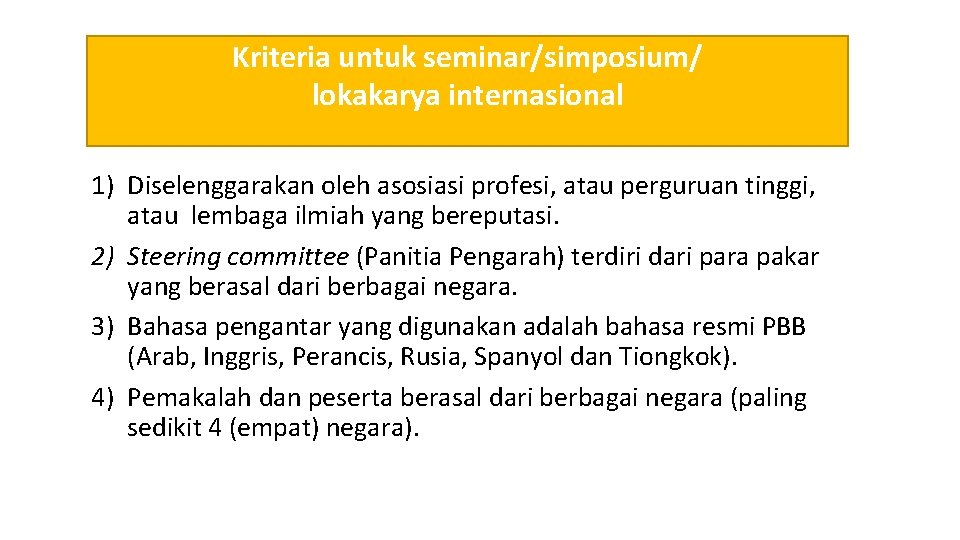 Kriteria untuk seminar/simposium/ lokakarya internasional

1) Diselenggarakan oleh asosiasi profesi, atau perguruan tinggi, atau lembaga ilmiah yang bereputasi.
2) Steering committee (Panitia Pengarah) terdiri dari para pakar yang berasal dari berbagai negara.
3) Bahasa pengantar yang digunakan adalah bahasa resmi PBB (Arab, Inggris, Perancis, Rusia, Spanyol dan Tiongkok).
4) Pemakalah dan peserta berasal dari berbagai negara (paling sedikit 4 (empat) negara).